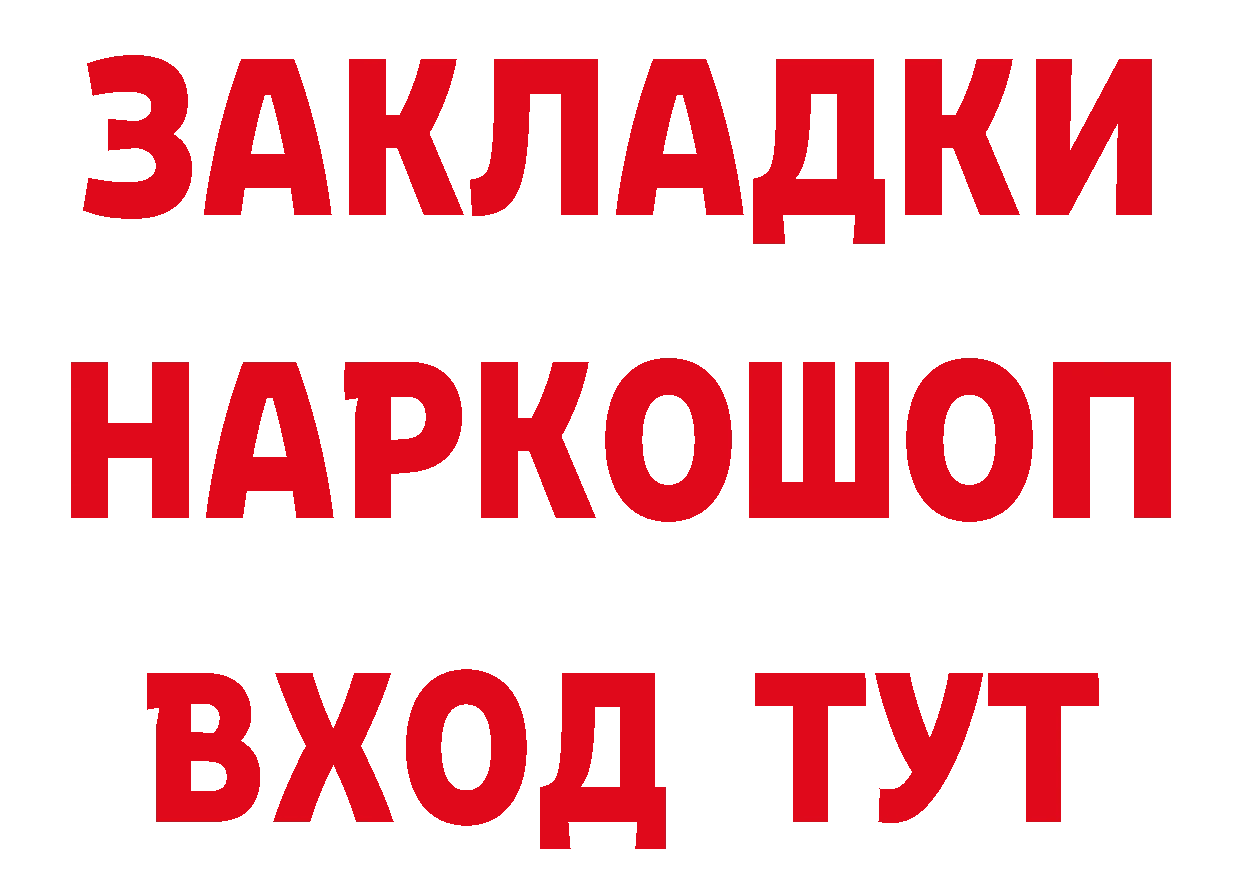 ЗАКЛАДКИ НАРКОШОП ВХОД ТУТ